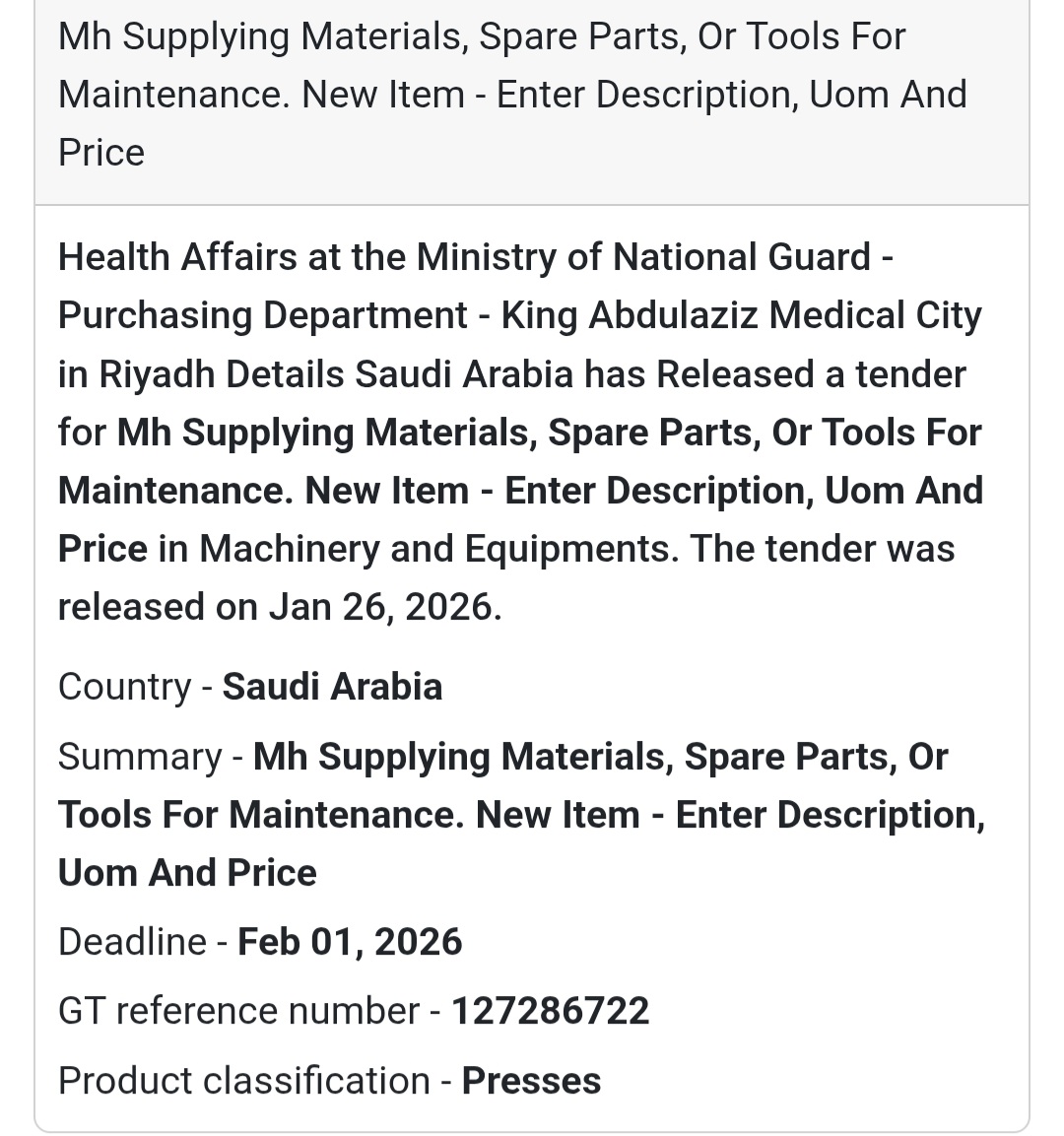 Mh Supplying Materials, Spare Parts, Or Tools For Maintenance. New Item - Enter Description, Uom And Price

Health Affairs at the Ministry of National Guard - Purchasing Department - King Abdulaziz Medical City in Riyadh Details Saudi Arabia has Released a tender for Mh Supplying Materials, Spare Parts, Or Tools For Maintenance. New Item - Enter Description, Uom And Price in Machinery and Equipments. The tender was released on Jan 26, 2026.

Country - Saudi Arabia

Summary - Mh Supplying Materials, Spare Parts, Or Tools For Maintenance. New Item - Enter Description, Uom And Price

Deadline - Feb 01, 2026

GT reference number - 127286722

Product classification - Presses